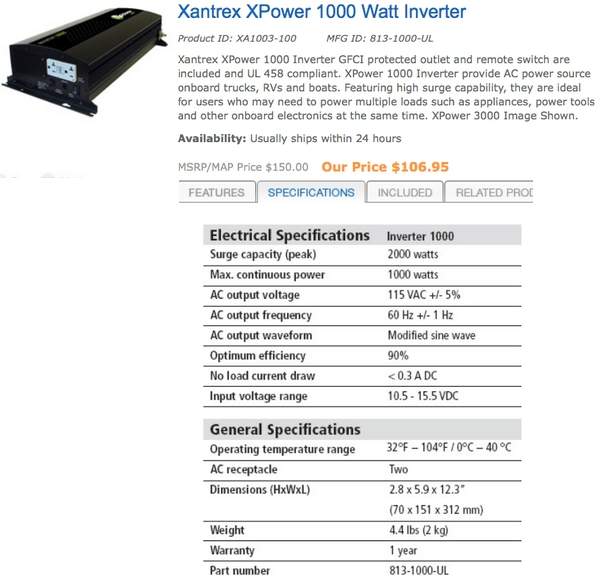 Xantrex XPower 1000 Watt Inverter

Product ID: XA1003-100 MFG ID: 813-1000-UL

Xantrex XPower 1000 Inverter GFCI protected outlet and remote switch are included and UL 458 compliant. XPower 1000 Inverter provide AC power source onboard trucks, RVs and boats. Featuring high surge capability, they are ideal for users who may need to power multiple loads such as appliances, power tools and other onboard electronics at the same time. XPower 3000 Image Shown.

Availability: Usually ships within 24 hours

MSRP/MAP Price $150.00 Our Price $106.95

FEATURES SPECIFICATIONS INCLUDED RELATED PROD

| Electrical Specifications | Inverter 1000 |
|---|---|
| Surge capacity (peak) | 2000 watts |
| Max. continuous power | 1000 watts |
| AC output voltage | 115 VAC +/- 5% |
| AC output frequency | 60 Hz +/- 1 Hz |
| AC output waveform | Modified sine wave |
| Optimum efficiency | 90% |
| No load current draw | < 0.3 A DC |
| Input voltage range | 10.5 - 15.5 VDC |

| General Specifications | |
|---|---|
| Operating temperature range | 32°F – 104°F / 0°C – 40 °C |
| AC receptacle | Two |
| Dimensions (HxWxL) | 2.8 x 5.9 x 12.3" (70 x 151 x 312 mm) |
| Weight | 4.4 lbs (2 kg) |
| Warranty | 1 year |
| Part number | 813-1000-UL |